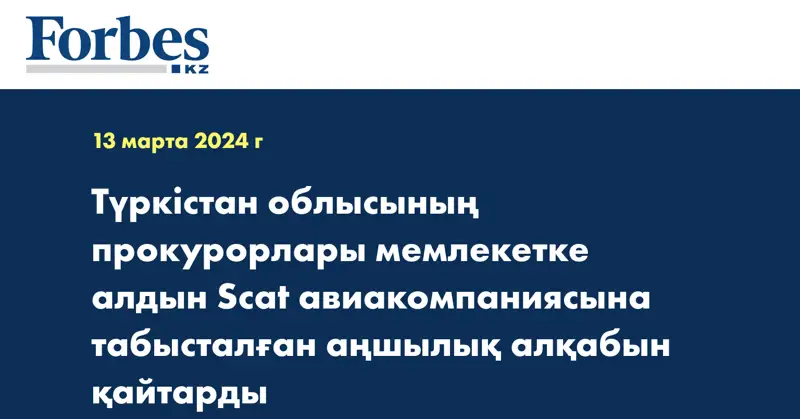 Forbes
KZ

13 марта 2024 г

Түркістан облысының прокурорлары мемлекетке алдын Scat авиакомпаниясына табысталған аңшылық алқабын қайтарды